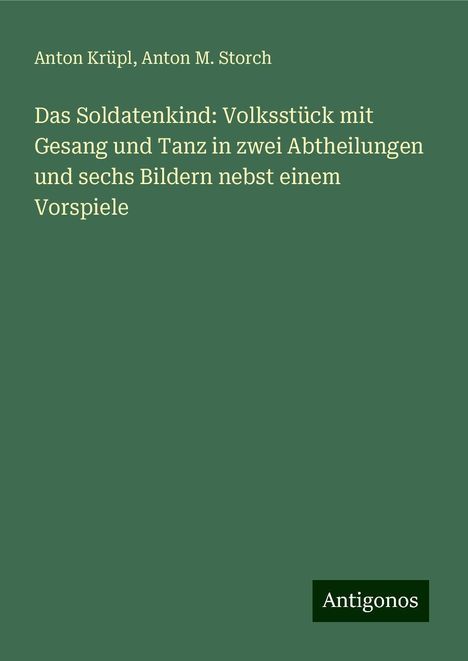 Anton Krüpl, Anton M. Storch

Das Soldatenkind: Volksstück mit Gesang und Tanz in zwei Abtheilungen und sechs Bildern nebst einem Vorspiele

Antigonos